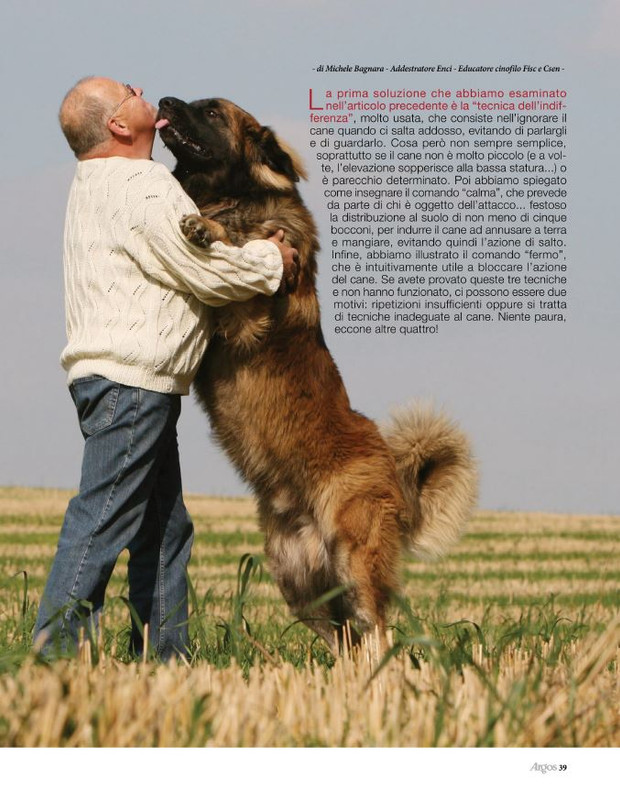 - di Michele Bagnara - Addestratore Enci - Educatore cinofilo Fisc e Csen -

La prima soluzione che abbiamo esaminato nell'articolo precedente è la "tecnica dell'indifferenza", molto usata, che consiste nell'ignorare il cane quando ci salta addosso, evitando di parlargli e di guardarlo. Cosa però non sempre semplice, soprattutto se il cane non è molto piccolo (e a volte, l'elevazione sopperisce alla bassa statura...) o è parecchio determinato. Poi abbiamo spiegato come insegnare il comando "calma", che prevede da parte di chi è oggetto dell'attacco... festoso la distribuzione al suolo di non meno di cinque bocconi, per indurre il cane ad annusare a terra e mangiare, evitando quindi l'azione di salto. Infine, abbiamo illustrato il comando "fermo", che è intuitivamente utile a bloccare l'azione del cane. Se avete provato queste tre tecniche e non hanno funzionato, ci possono essere due motivi: ripetizioni insufficienti oppure si tratta di tecniche inadeguate al cane. Niente paura, eccone altre quattro!

Argos 39